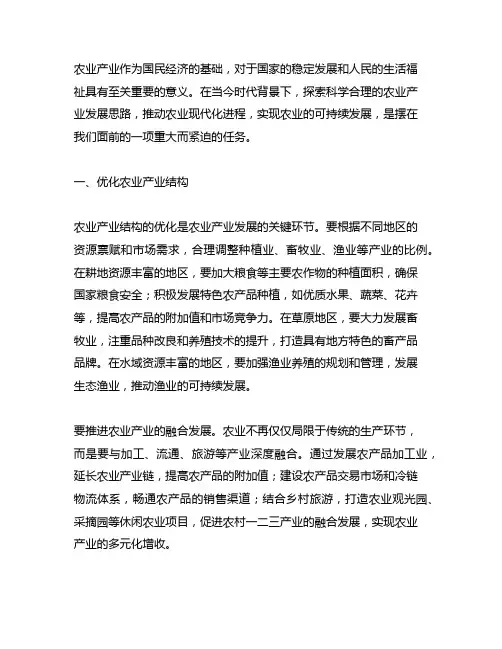 农业产业作为国民经济的基础，对于国家的稳定发展和人民的生活福祉具有至关重要的意义。在当今时代背景下，探索科学合理的农业产业发展思路，推动农业现代化进程，实现农业的可持续发展，是摆在我们面前的一项重大而紧迫的任务。

一、优化农业产业结构

农业产业结构的优化是农业产业发展的关键环节。要根据不同地区的资源禀赋和市场需求，合理调整种植业、畜牧业、渔业等产业的比例。在耕地资源丰富的地区，要加大粮食等主要农作物的种植面积，确保国家粮食安全；积极发展特色农产品种植，如优质水果、蔬菜、花卉等，提高农产品的附加值和市场竞争力。在草原地区，要大力发展畜牧业，注重品种改良和养殖技术的提升，打造具有地方特色的畜产品品牌。在水域资源丰富的地区，要加强渔业养殖的规划和管理，发展生态渔业，推动渔业的可持续发展。

要推进农业产业的融合发展。农业不再仅仅局限于传统的生产环节，而是要与加工、流通、旅游等产业深度融合。通过发展农产品加工业，延长农业产业链，提高农产品的附加值；建设农产品交易市场和冷链物流体系，畅通农产品的销售渠道；结合乡村旅游，打造农业观光园、采摘园等休闲农业项目，促进农村一二三产业的融合发展，实现农业产业的多元化增收。